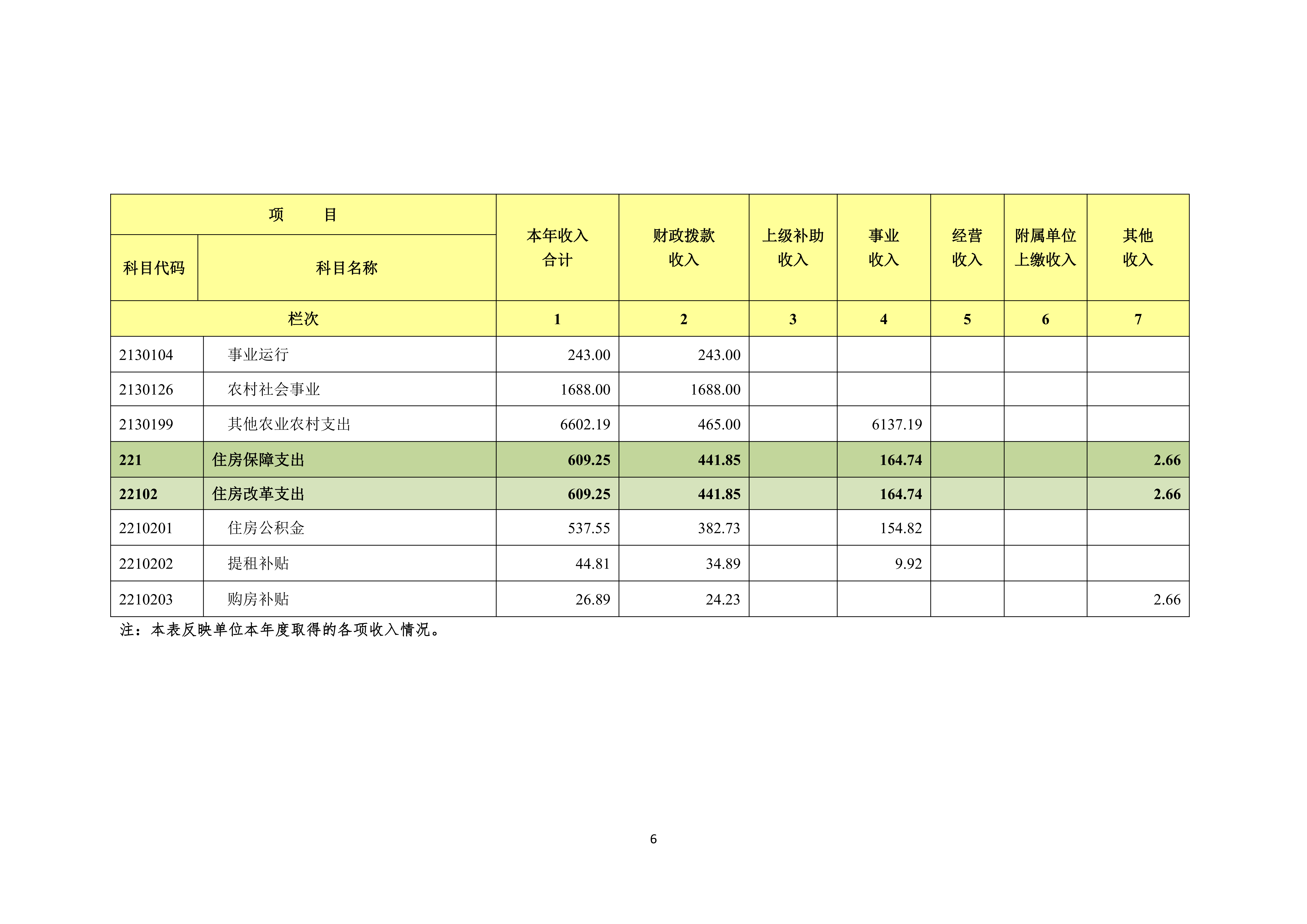 | 项 目 | | 本年收入合计 | 财政拨款收入 | 上级补助收入 | 事业收入 | 经营收入 | 附属单位上缴收入 | 其他收入 |
|---|---|---|---|---|---|---|---|---|
| 科目代码 | 科目名称 | | | | | | | |
| 栏次 | | 1 | 2 | 3 | 4 | 5 | 6 | 7 |
| 2130104 | 事业运行 | 243.00 | 243.00 | | | | | |
| 2130126 | 农村社会事业 | 1688.00 | 1688.00 | | | | | |
| 2130199 | 其他农业农村支出 | 6602.19 | 465.00 | | 6137.19 | | | |
| 221 | 住房保障支出 | 609.25 | 441.85 | | 164.74 | | | 2.66 |
| 22102 | 住房改革支出 | 609.25 | 441.85 | | 164.74 | | | 2.66 |
| 2210201 | 住房公积金 | 537.55 | 382.73 | | 154.82 | | | |
| 2210202 | 提租补贴 | 44.81 | 34.89 | | 9.92 | | | |
| 2210203 | 购房补贴 | 26.89 | 24.23 | | | | | 2.66 |

注：本表反映单位本年度取得的各项收入情况。

6